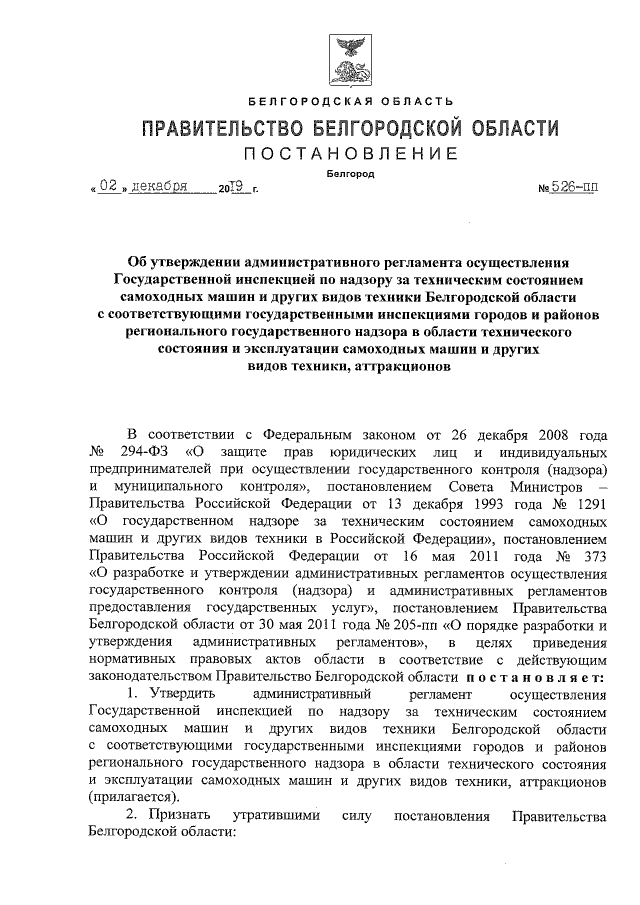 БЕЛГОРОДСКАЯ ОБЛАСТЬ

ПРАВИТЕЛЬСТВО БЕЛГОРОДСКОЙ ОБЛАСТИ

ПОСТАНОВЛЕНИЕ

Белгород

« 02 » декабря 2019 г. № 526-пп

Об утверждении административного регламента осуществления Государственной инспекцией по надзору за техническим состоянием самоходных машин и других видов техники Белгородской области с соответствующими государственными инспекциями городов и районов регионального государственного надзора в области технического состояния и эксплуатации самоходных машин и других видов техники, аттракционов

В соответствии с Федеральным законом от 26 декабря 2008 года № 294-ФЗ «О защите прав юридических лиц и индивидуальных предпринимателей при осуществлении государственного контроля (надзора) и муниципального контроля», постановлением Совета Министров – Правительства Российской Федерации от 13 декабря 1993 года № 1291 «О государственном надзоре за техническим состоянием самоходных машин и других видов техники в Российской Федерации», постановлением Правительства Российской Федерации от 16 мая 2011 года № 373 «О разработке и утверждении административных регламентов осуществления государственного контроля (надзора) и административных регламентов предоставления государственных услуг», постановлением Правительства Белгородской области от 30 мая 2011 года № 205-пп «О порядке разработки и утверждения административных регламентов», в целях приведения нормативных правовых актов области в соответствие с действующим законодательством Правительство Белгородской области постановляет:

1. Утвердить административный регламент осуществления Государственной инспекцией по надзору за техническим состоянием самоходных машин и других видов техники Белгородской области с соответствующими государственными инспекциями городов и районов регионального государственного надзора в области технического состояния и эксплуатации самоходных машин и других видов техники, аттракционов (прилагается).

2. Признать утратившими силу постановления Правительства Белгородской области: